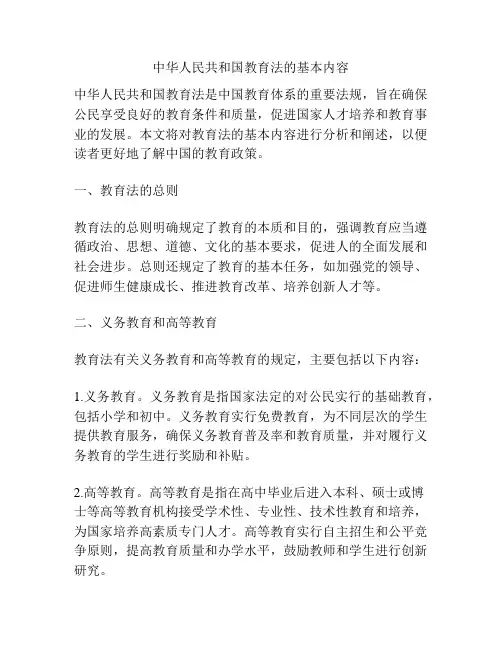 中华人民共和国教育法的基本内容

中华人民共和国教育法是中国教育体系的重要法规，旨在确保公民享受良好的教育条件和质量，促进国家人才培养和教育事业的发展。本文将对教育法的基本内容进行分析和阐述，以便读者更好地了解中国的教育政策。

一、教育法的总则

教育法的总则明确规定了教育的本质和目的，强调教育应当遵循政治、思想、道德、文化的基本要求，促进人的全面发展和社会进步。总则还规定了教育的基本任务，如加强党的领导、促进师生健康成长、推进教育改革、培养创新人才等。

二、义务教育和高等教育

教育法有关义务教育和高等教育的规定，主要包括以下内容：

1.义务教育。义务教育是指国家法定的对公民实行的基础教育，包括小学和初中。义务教育实行免费教育，为不同层次的学生提供教育服务，确保义务教育普及率和教育质量，并对履行义务教育的学生进行奖励和补贴。

2.高等教育。高等教育是指在高中毕业后进入本科、硕士或博士等高等教育机构接受学术性、专业性、技术性教育和培养，为国家培养高素质专门人才。高等教育实行自主招生和公平竞争原则，提高教育质量和办学水平，鼓励教师和学生进行创新研究。